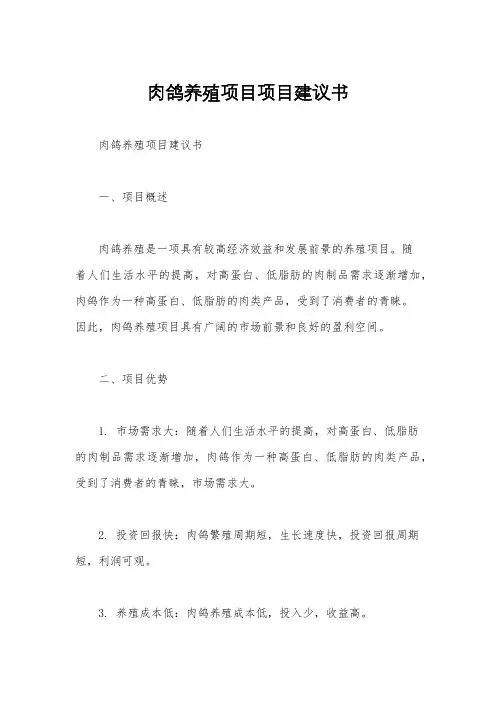 肉鸽养殖项目项目建议书

肉鸽养殖项目建议书

一、项目概述

肉鸽养殖是一项具有较高经济效益和发展前景的养殖项目。随着人们生活水平的提高，对高蛋白、低脂肪的肉制品需求逐渐增加，肉鸽作为一种高蛋白、低脂肪的肉类产品，受到了消费者的青睐。因此，肉鸽养殖项目具有广阔的市场前景和良好的盈利空间。

二、项目优势

1. 市场需求大：随着人们生活水平的提高，对高蛋白、低脂肪的肉制品需求逐渐增加，肉鸽作为一种高蛋白、低脂肪的肉类产品，受到了消费者的青睐，市场需求大。

2. 投资回报快：肉鸽繁殖周期短，生长速度快，投资回报周期短，利润可观。

3. 养殖成本低：肉鸽养殖成本低，投入少，收益高。